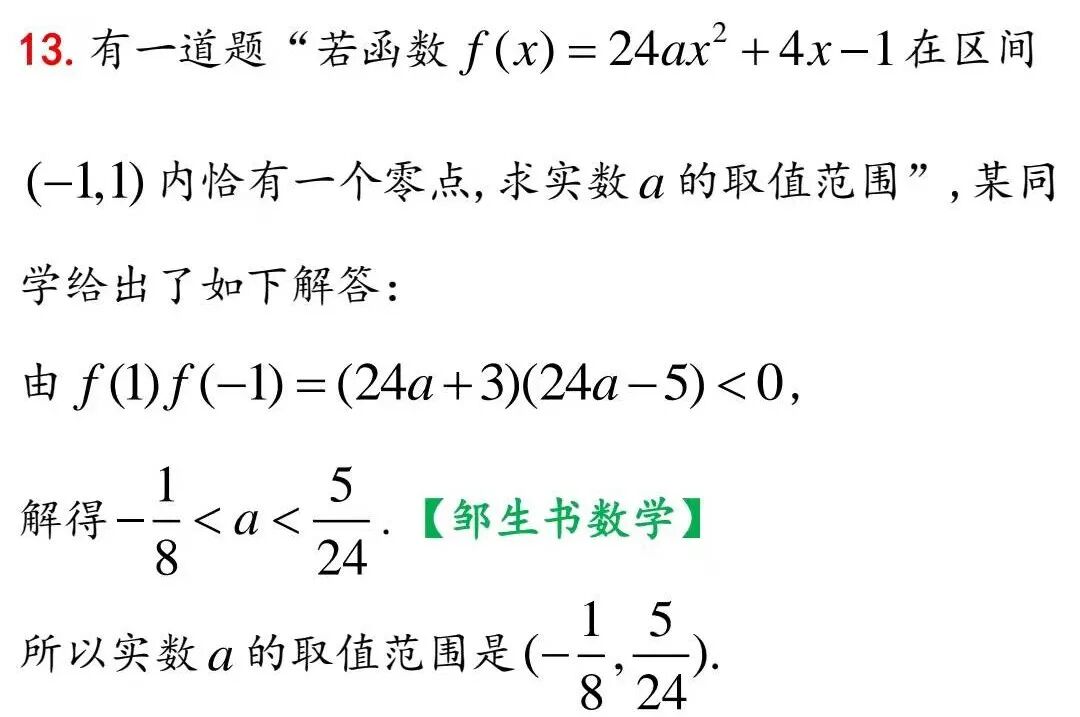 13.有一道题“若函数$f(x)=24ax^2+4x-1$在区间$(-1,1)$内恰有一个零点，求实数$a$的取值范围”，某同学给出了如下解答：

由$f(1)f(-1)=(24a+3)(24a-5)<0$，

解得$-\frac{1}{8}<a<\frac{5}{24}$.【邹生书数学】

所以实数$a$的取值范围是$(-\frac{1}{8},\frac{5}{24})$.